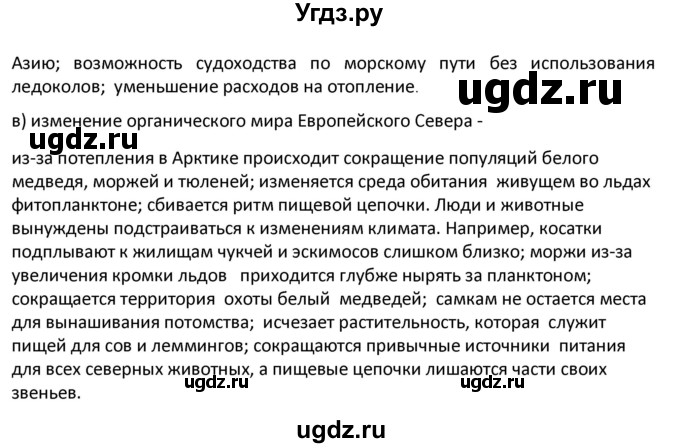 Угдз.ру

Азию; возможность судоходства по морскому пути без использования ледоколов; уменьшение расходов на отопление.

ugdz.ru

в) изменение органического мира Европейского Севера -

ugdz.ru

из-за потепления в Арктике происходит сокращение популяций белого медведя, моржей и тюленей; изменяется среда обитания живущем во льдах фитопланктоне; сбивается ритм пищевой цепочки. Люди и животные вынуждены подстраиваться к изменениям климата. Например, косатки подплывают к жилищам чукчей и эскимосов слишком близко; моржи из-за увеличения кромки льдов приходится глубже нырять за планктоном; сокращается территория охоты белый медведей; самкам не остается места для вынашивания потомства; исчезает растительность, которая служит пищей для сов и леммингов; сокращаются привычные источники питания для всех северных животных, а пищевые цепочки лишаются части своих звеньев.

ugdz.ru ugdz.ru

ugdz.ru